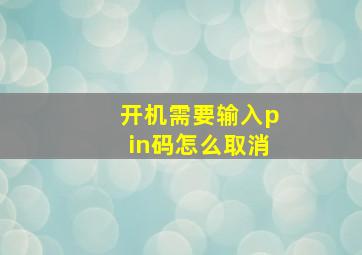 开机需要输入pin码怎么取消